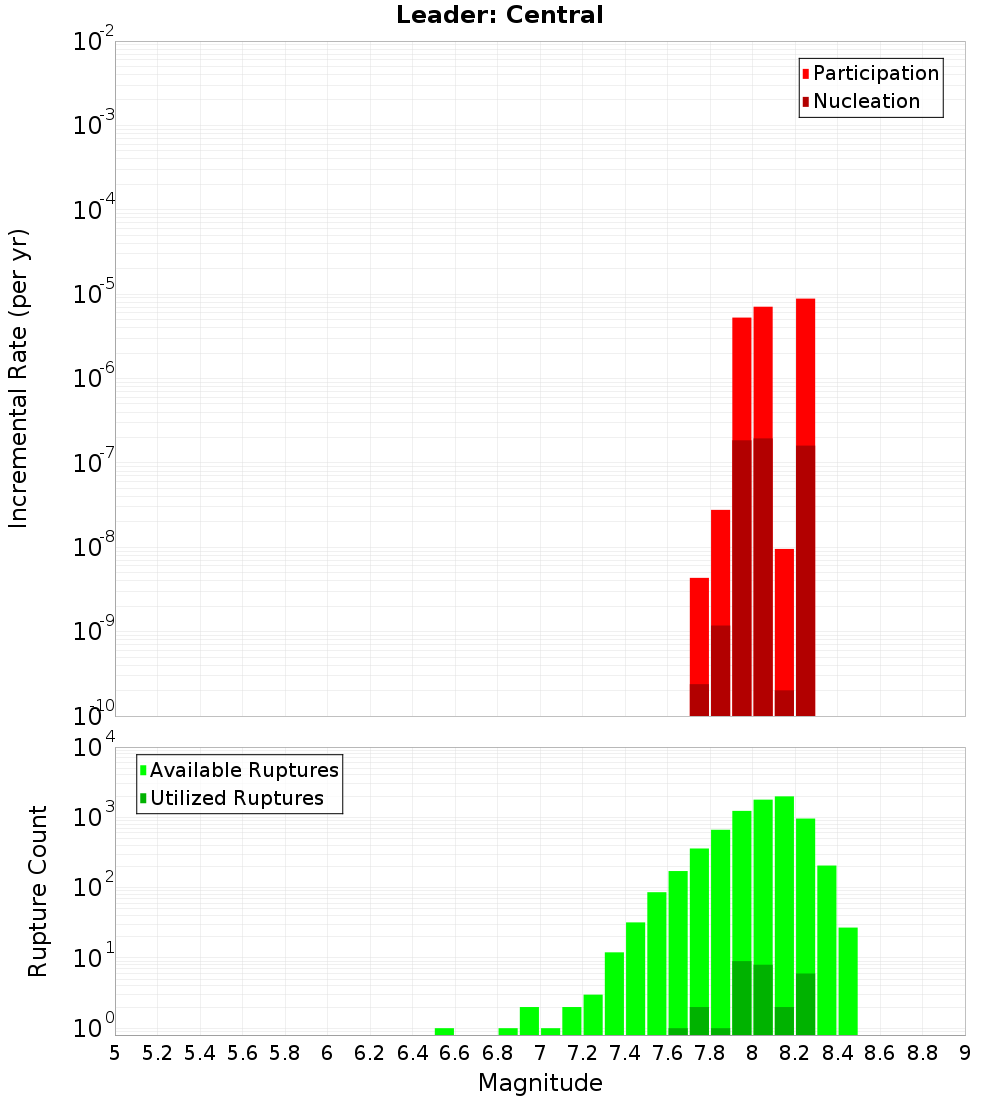 Leader: Central

Participation
Nucleation

Incremental Rate (per yr)

$10^{-2}$
$10^{-3}$
$10^{-4}$
$10^{-5}$
$10^{-6}$
$10^{-7}$
$10^{-8}$
$10^{-9}$
$10^{-10}$

Available Ruptures
Utilized Ruptures

Rupture Count

$10^{4}$
$10^{3}$
$10^{2}$
$10^{1}$
$10^{0}$

5 5.2 5.4 5.6 5.8 6 6.2 6.4 6.6 6.8 7 7.2 7.4 7.6 7.8 8 8.2 8.4 8.6 8.8 9

Magnitude